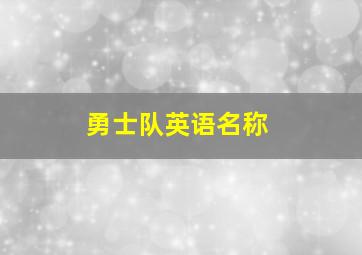 勇士队英语名称